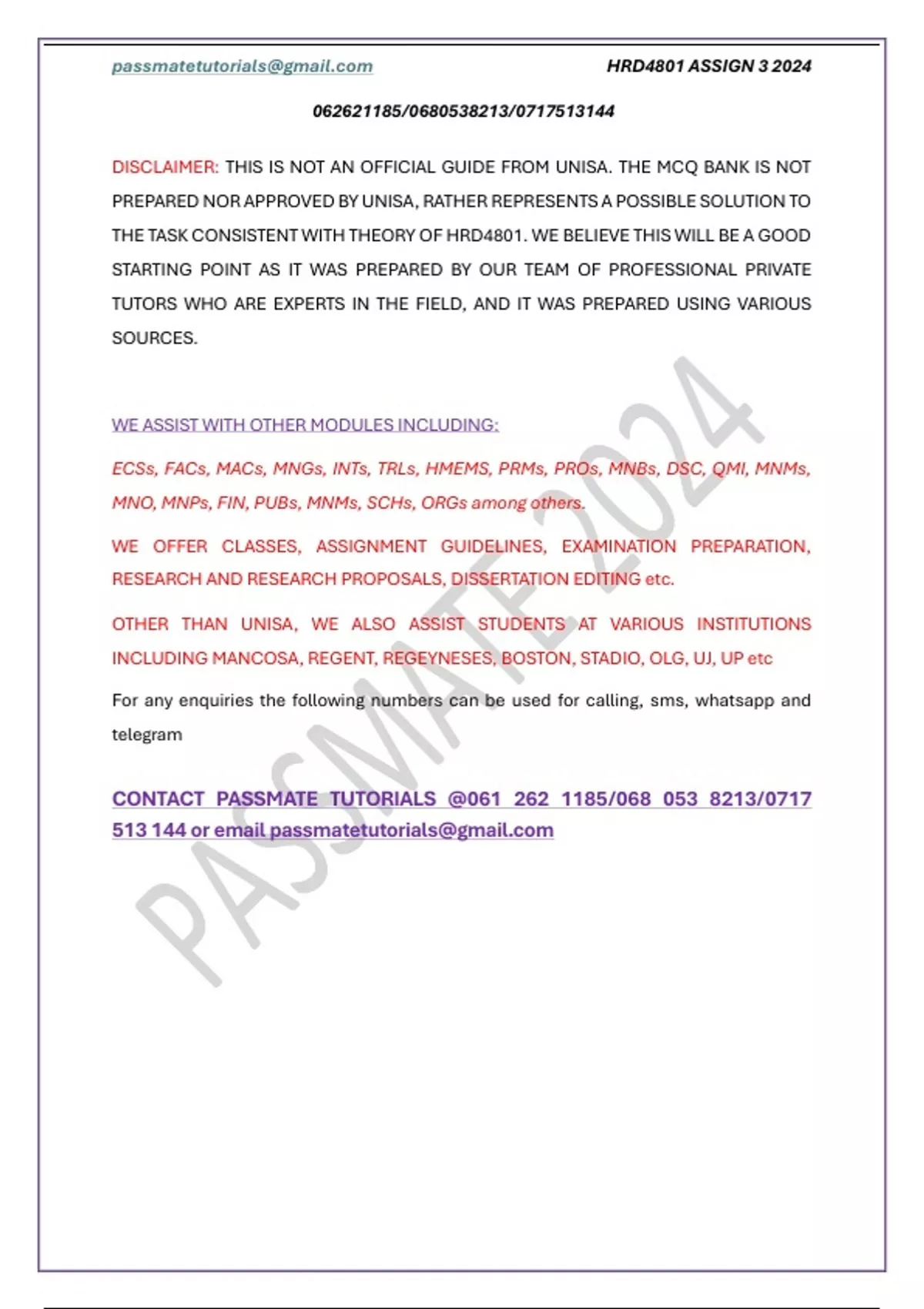 passmatetutorials@gmail.com HRD4801 ASSIGN 3 2024

062621185/0680538213/0717513144

DISCLAIMER: THIS IS NOT AN OFFICIAL GUIDE FROM UNISA. THE MCQ BANK IS NOT PREPARED NOR APPROVED BY UNISA, RATHER REPRESENTS A POSSIBLE SOLUTION TO THE TASK CONSISTENT WITH THEORY OF HRD4801. WE BELIEVE THIS WILL BE A GOOD STARTING POINT AS IT WAS PREPARED BY OUR TEAM OF PROFESSIONAL PRIVATE TUTORS WHO ARE EXPERTS IN THE FIELD, AND IT WAS PREPARED USING VARIOUS SOURCES.

WE ASSIST WITH OTHER MODULES INCLUDING:

ECSs, FACs, MACs, MNGs, INTs, TRLs, HMEMS, PRMs, PROs, MNBs, DSC, QMI, MNMs, MNO, MNPs, FIN, PUBs, MNMs, SCHs, ORGs among others.

WE OFFER CLASSES, ASSIGNMENT GUIDELINES, EXAMINATION PREPARATION, RESEARCH AND RESEARCH PROPOSALS, DISSERTATION EDITING etc.

OTHER THAN UNISA, WE ALSO ASSIST STUDENTS AT VARIOUS INSTITUTIONS INCLUDING MANCOSA, REGENT, REGEYNESES, BOSTON, STADIO, OLG, UJ, UP etc

For any enquiries the following numbers can be used for calling, sms, whatsapp and telegram

CONTACT PASSMATE TUTORIALS @061 262 1185/068 053 8213/0717 513 144 or email passmatetutorials@gmail.com

PASSMATE 2024